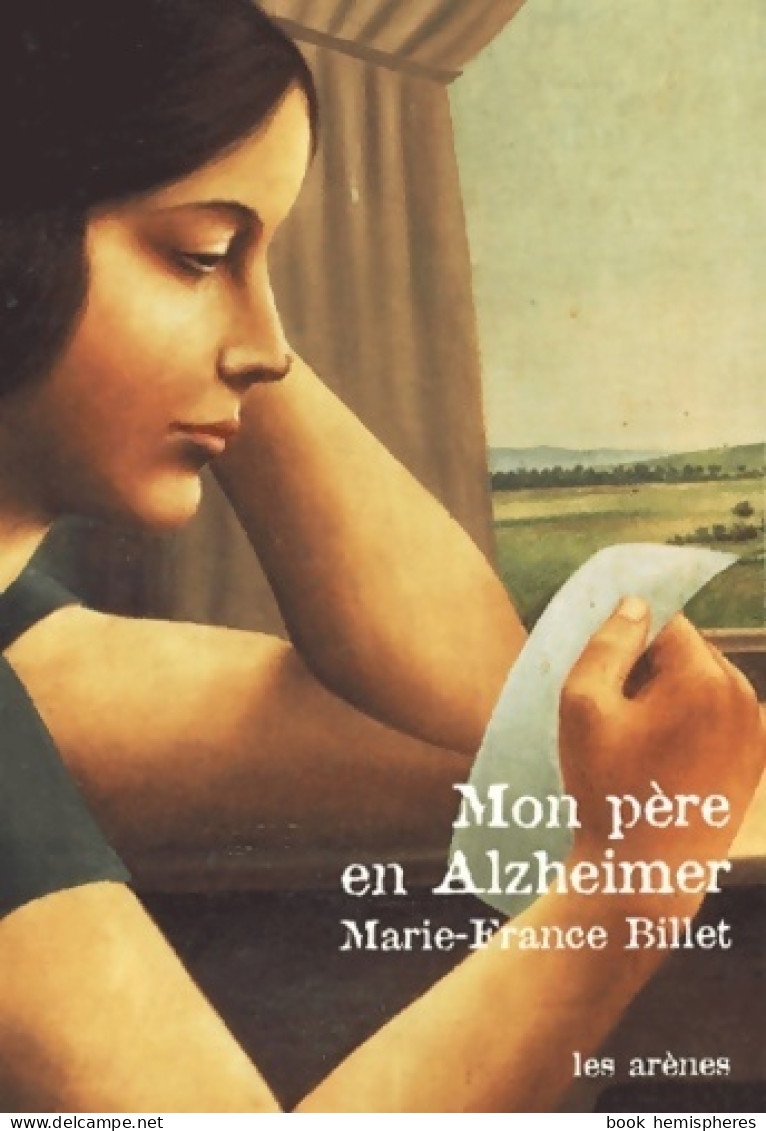 Mon père
en Alzheimer
Marie-France Billet

les arènes

www.delcampe.net

book hemispheres